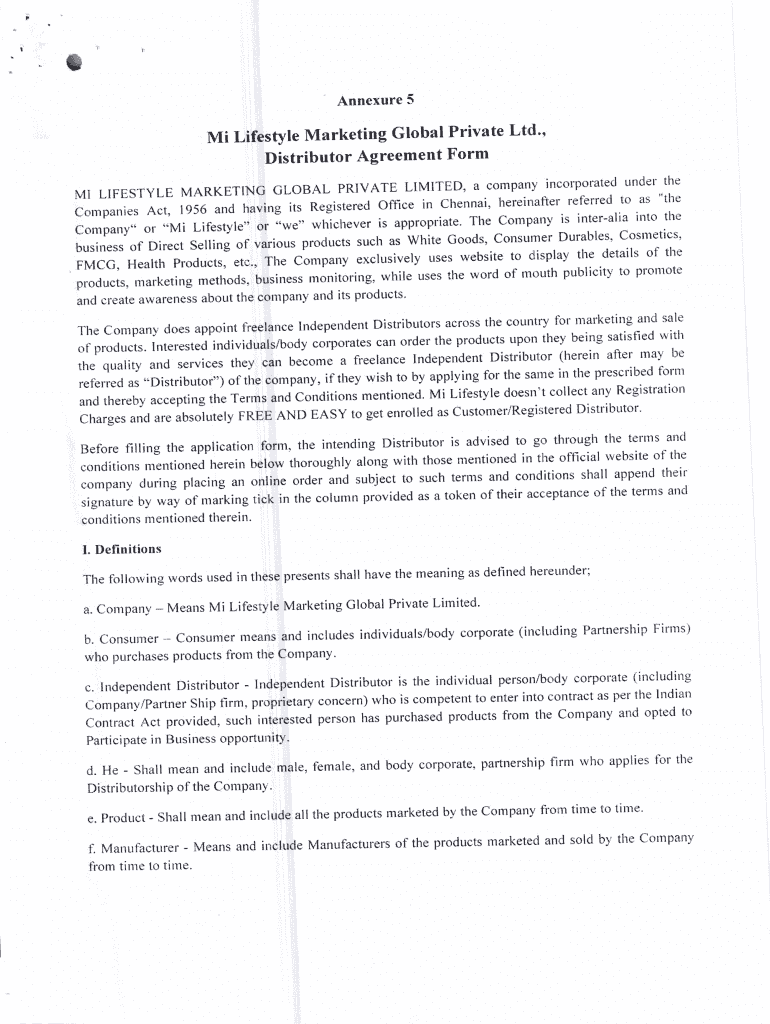 Annexure 5

Mi Lifestyle Marketing Global Private Ltd., Distributor Agreement Form

MI LIFESTYLE MARKETING GLOBAL PRIVATE LIMITED, a company incorporated under the Companies Act, 1956 and having its Registered Office in Chennai, hereinafter referred to as "the Company" or "Mi Lifestyle" or "we" whichever is appropriate. The Company is inter-alia into the business of Direct Selling of various products such as White Goods, Consumer Durables, Cosmetics, FMCG, Health Products, etc., The Company exclusively uses website to display the details of the products, marketing methods, business monitoring, while uses the word of mouth publicity to promote and create awareness about the company and its products.

The Company does appoint freelance Independent Distributors across the country for marketing and sale of products. Interested individuals/body corporates can order the products upon they being satisfied with the quality and services they can become a freelance Independent Distributor (herein after may be referred as "Distributor") of the company, if they wish to by applying for the same in the prescribed form and thereby accepting the Terms and Conditions mentioned. Mi Lifestyle doesn't collect any Registration Charges and are absolutely FREE AND EASY to get enrolled as Customer/Registered Distributor.

Before filling the application form, the intending Distributor is advised to go through the terms and conditions mentioned herein below thoroughly along with those mentioned in the official website of the company during placing an online order and subject to such terms and conditions shall append their signature by way of marking tick in the column provided as a token of their acceptance of the terms and conditions mentioned therein.

I. Definitions

The following words used in these presents shall have the meaning as defined hereunder;

a. Company – Means Mi Lifestyle Marketing Global Private Limited.

b. Consumer – Consumer means and includes individuals/body corporate (including Partnership Firms) who purchases products from the Company.

c. Independent Distributor - Independent Distributor is the individual person/body corporate (including Company/Partner Ship firm, proprietary concern) who is competent to enter into contract as per the Indian Contract Act provided, such interested person has purchased products from the Company and opted to Participate in Business opportunity.

d. He - Shall mean and include male, female, and body corporate, partnership firm who applies for the Distributorship of the Company.

e. Product - Shall mean and include all the products marketed by the Company from time to time.

f. Manufacturer - Means and include Manufacturers of the products marketed and sold by the Company from time to time.